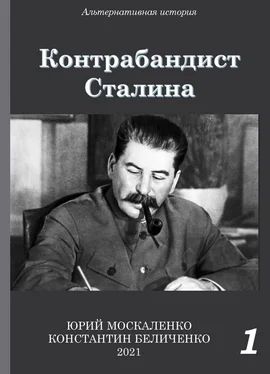 Альтернативная история

Контрабандист Сталина

ЮРИЙ МОСКАЛЕНКО
КОНСТАНТИН БЕЛИЧЕНКО
2021

1